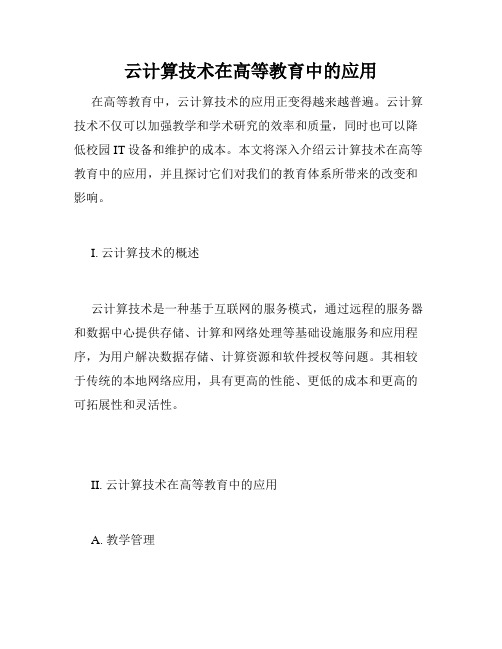 云计算技术在高等教育中的应用

在高等教育中，云计算技术的应用正变得越来越普遍。云计算技术不仅可以加强教学和学术研究的效率和质量，同时也可以降低校园 IT 设备和维护的成本。本文将深入介绍云计算技术在高等教育中的应用，并且探讨它们对我们的教育体系所带来的改变和影响。

I. 云计算技术的概述

云计算技术是一种基于互联网的服务模式，通过远程的服务器和数据中心提供存储、计算和网络处理等基础设施服务和应用程序，为用户解决数据存储、计算资源和软件授权等问题。其相较于传统的本地网络应用，具有更高的性能、更低的成本和更高的可拓展性和灵活性。

II. 云计算技术在高等教育中的应用

A. 教学管理